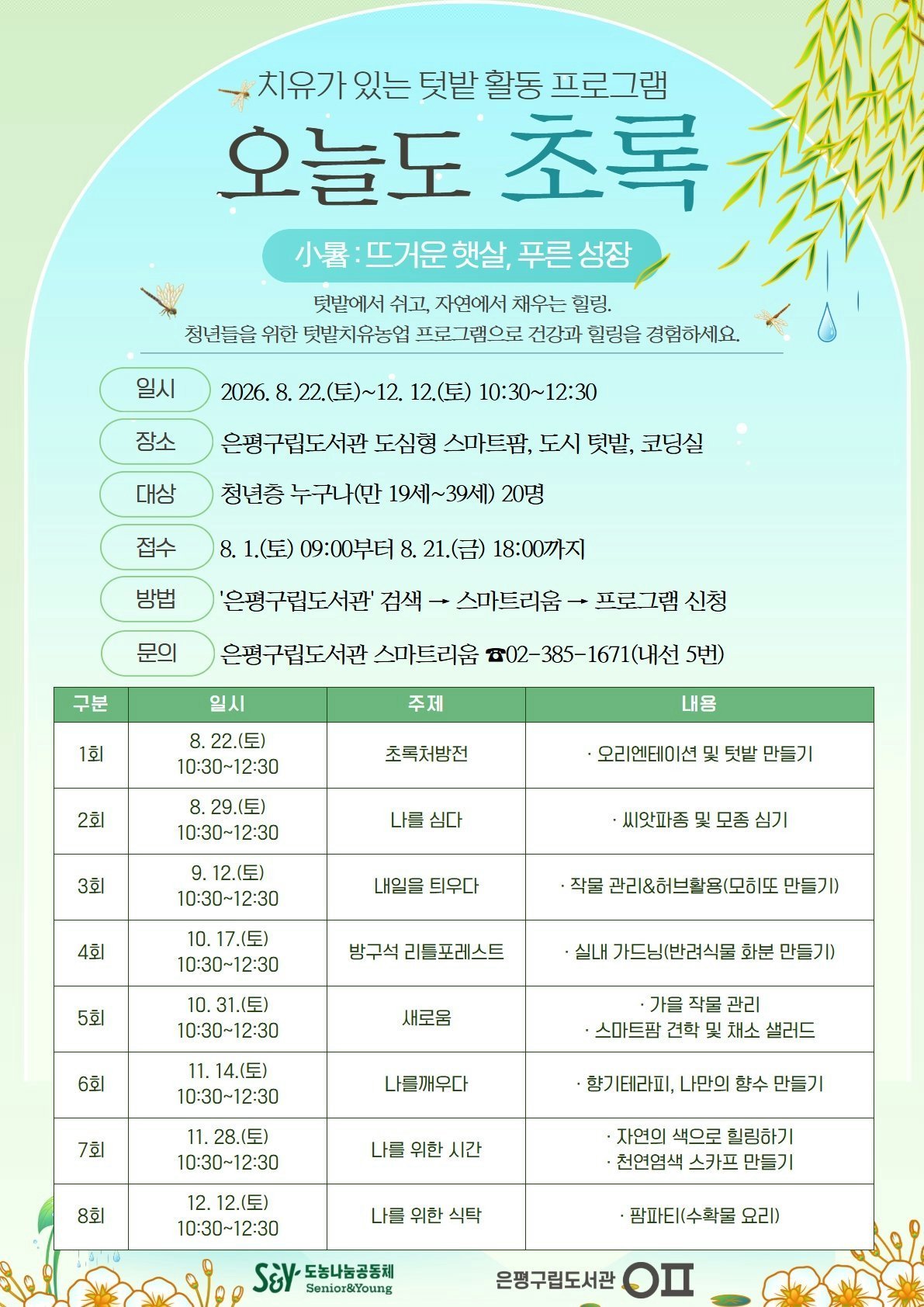 치유가 있는 텃밭 활동 프로그램

오늘도 초록

小暑 : 뜨거운 햇살, 푸른 성장

텃밭에서 쉬고, 자연에서 채우는 힐링.
청년들을 위한 텃밭치유농업 프로그램으로 건강과 힐링을 경험하세요.

일시 2026. 8. 22.(토)~12. 12.(토) 10:30~12:30

장소 은평구립도서관 도심형 스마트팜, 도시 텃밭, 코딩실

대상 청년층 누구나(만 19세~39세) 20명

접수 8. 1.(토) 09:00부터 8. 21.(금) 18:00까지

방법 '은평구립도서관' 검색 → 스마트리움 → 프로그램 신청

문의 은평구립도서관 스마트리움 ☎02-385-1671(내선 5번)

| 구분 | 일시 | 주제 | 내용 |
|---|---|---|---|
| 1회 | 8. 22.(토) 10:30~12:30 | 초록처방전 | · 오리엔테이션 및 텃밭 만들기 |
| 2회 | 8. 29.(토) 10:30~12:30 | 나를 심다 | · 씨앗파종 및 모종 심기 |
| 3회 | 9. 12.(토) 10:30~12:30 | 내일을 틔우다 | · 작물 관리&허브활용(모히또 만들기) |
| 4회 | 10. 17.(토) 10:30~12:30 | 방구석 리틀포레스트 | · 실내 가드닝(반려식물 화분 만들기) |
| 5회 | 10. 31.(토) 10:30~12:30 | 새로움 | · 가을 작물 관리 · 스마트팜 견학 및 채소 샐러드 |
| 6회 | 11. 14.(토) 10:30~12:30 | 나를깨우다 | · 향기테라피, 나만의 향수 만들기 |
| 7회 | 11. 28.(토) 10:30~12:30 | 나를 위한 시간 | · 자연의 색으로 힐링하기 · 천연염색 스카프 만들기 |
| 8회 | 12. 12.(토) 10:30~12:30 | 나를 위한 식탁 | · 팜파티(수확물 요리) |

S&Y 도농나눔공동체 Senior&Young

은평구립도서관